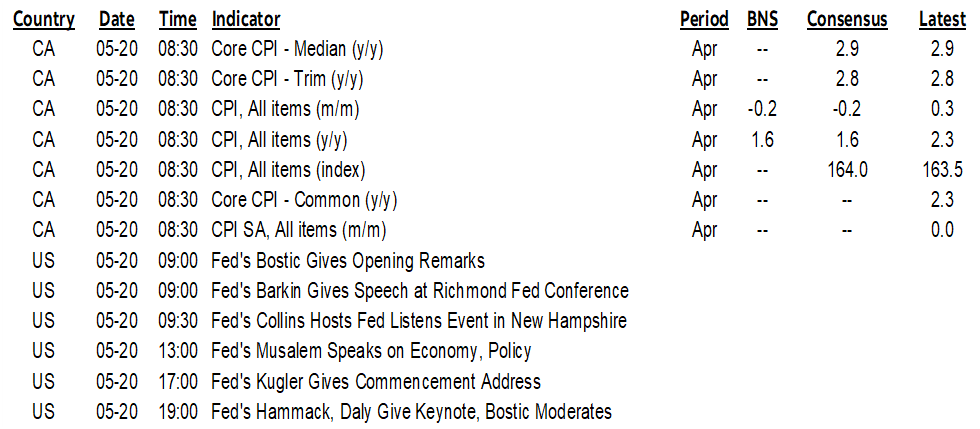 | Country | Date | Time | Indicator | Period | BNS | Consensus | Latest |
|---|---|---|---|---|---|---|---|
| CA | 05-20 | 08:30 | Core CPI - Median (y/y) | Apr | -- | 2.9 | 2.9 |
| CA | 05-20 | 08:30 | Core CPI - Trim (y/y) | Apr | -- | 2.8 | 2.8 |
| CA | 05-20 | 08:30 | CPI, All items (m/m) | Apr | -0.2 | -0.2 | 0.3 |
| CA | 05-20 | 08:30 | CPI, All items (y/y) | Apr | 1.6 | 1.6 | 2.3 |
| CA | 05-20 | 08:30 | CPI, All items (index) | Apr | -- | 164.0 | 163.5 |
| CA | 05-20 | 08:30 | Core CPI - Common (y/y) | Apr | -- | -- | 2.3 |
| CA | 05-20 | 08:30 | CPI SA, All items (m/m) | Apr | -- | -- | 0.0 |
| US | 05-20 | 09:00 | Fed's Bostic Gives Opening Remarks | | | | |
| US | 05-20 | 09:00 | Fed's Barkin Gives Speech at Richmond Fed Conference | | | | |
| US | 05-20 | 09:30 | Fed's Collins Hosts Fed Listens Event in New Hampshire | | | | |
| US | 05-20 | 13:00 | Fed's Musalem Speaks on Economy, Policy | | | | |
| US | 05-20 | 17:00 | Fed's Kugler Gives Commencement Address | | | | |
| US | 05-20 | 19:00 | Fed's Hammack, Daly Give Keynote, Bostic Moderates | | | | |